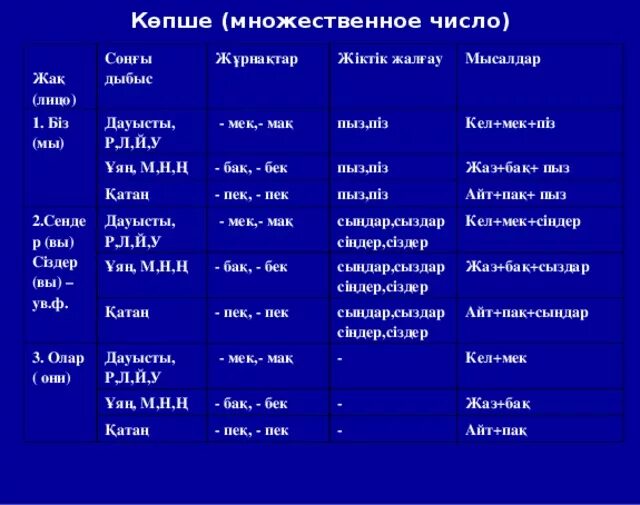 Көпше (множественное число)

| Жақ (лицо) | Соңғы дыбыс | Жұрнақтар | Жіктік жалғау | Мысалдар |
|---|---|---|---|---|
| 1. Біз (мы) | Дауысты, Р,Л,Й,У | - мек,- мақ | пыз,піз | Кел+мек+піз |
| | Ұяң, М,Н,Ң | - бақ, - бек | пыз,піз | Жаз+бақ+ пыз |
| | Қатаң | - пек, - пек | пыз,піз | Айт+пақ+ пыз |
| 2.Сендер (вы) Сіздер (вы) – ув.ф. | Дауысты, Р,Л,Й,У | - мек,- мақ | сыңдар,сыздар сіңдер,сіздер | Кел+мек+сіңдер |
| | Ұяң, М,Н,Ң | - бақ, - бек | сыңдар,сыздар сіңдер,сіздер | Жаз+бақ+сыздар |
| | Қатаң | - пек, - пек | сыңдар,сыздар сіңдер,сіздер | Айт+пақ+сыңдар |
| 3. Олар ( они) | Дауысты, Р,Л,Й,У | - мек,- мақ | - | Кел+мек |
| | Ұяң, М,Н,Ң | - бақ, - бек | - | Жаз+бақ |
| | Қатаң | - пек, - пек | - | Айт+пақ |